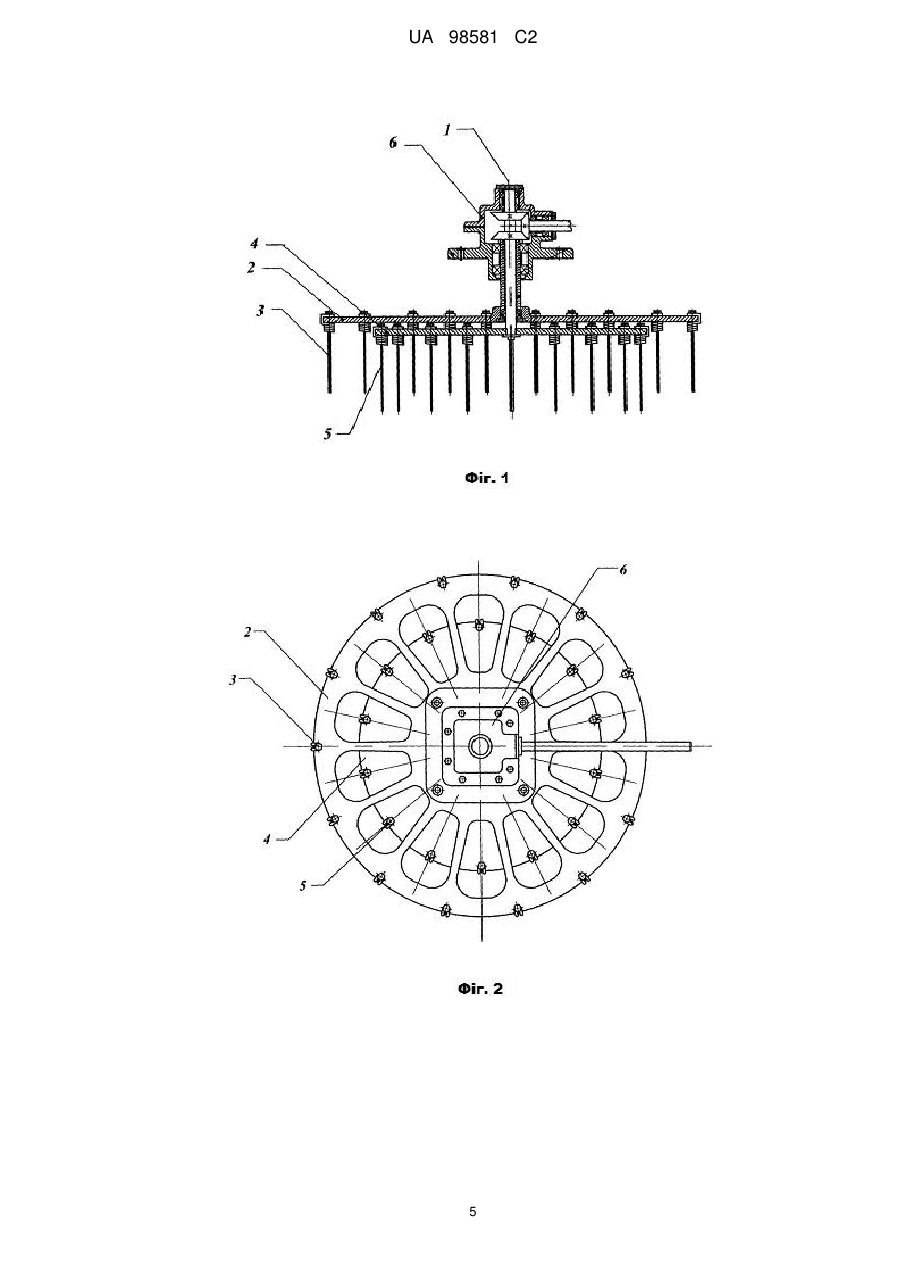 UA 98581 C2

1
6
4
2
3
5

Фіг. 1

6
2
3
4
5

Фіг. 2

5